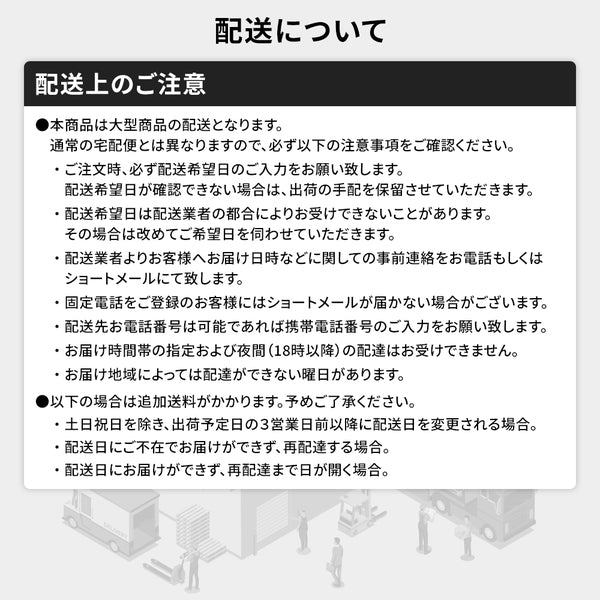 配送について

配送上のご注意

●本商品は大型商品の配送となります。
通常の宅配便とは異なりますので、必ず以下の注意事項をご確認ください。

・ご注文時、必ず配送希望日のご入力をお願い致します。
配送希望日が確認できない場合は、出荷の手配を保留させていただきます。

・配送希望日は配送業者の都合によりお受けできないことがあります。
その場合は改めてご希望日を伺わせていただきます。

・配送業者よりお客様へお届け日時などに関しての事前連絡をお電話もしくはショートメールにて致します。

・固定電話をご登録のお客様にはショートメールが届かない場合がございます。

・配送先お電話番号は可能であれば携帯電話番号のご入力をお願い致します。

・お届け時間帯の指定および夜間（18時以降）の配達はお受けできません。

・お届け地域によっては配達ができない曜日があります。

●以下の場合は追加送料がかかります。予めご了承ください。

・土日祝日を除き、出荷予定日の3営業日前以降に配送日を変更される場合。

・配送日にご不在でお届けができず、再配達する場合。

・配送日にお届けができず、再配達まで日が開く場合。